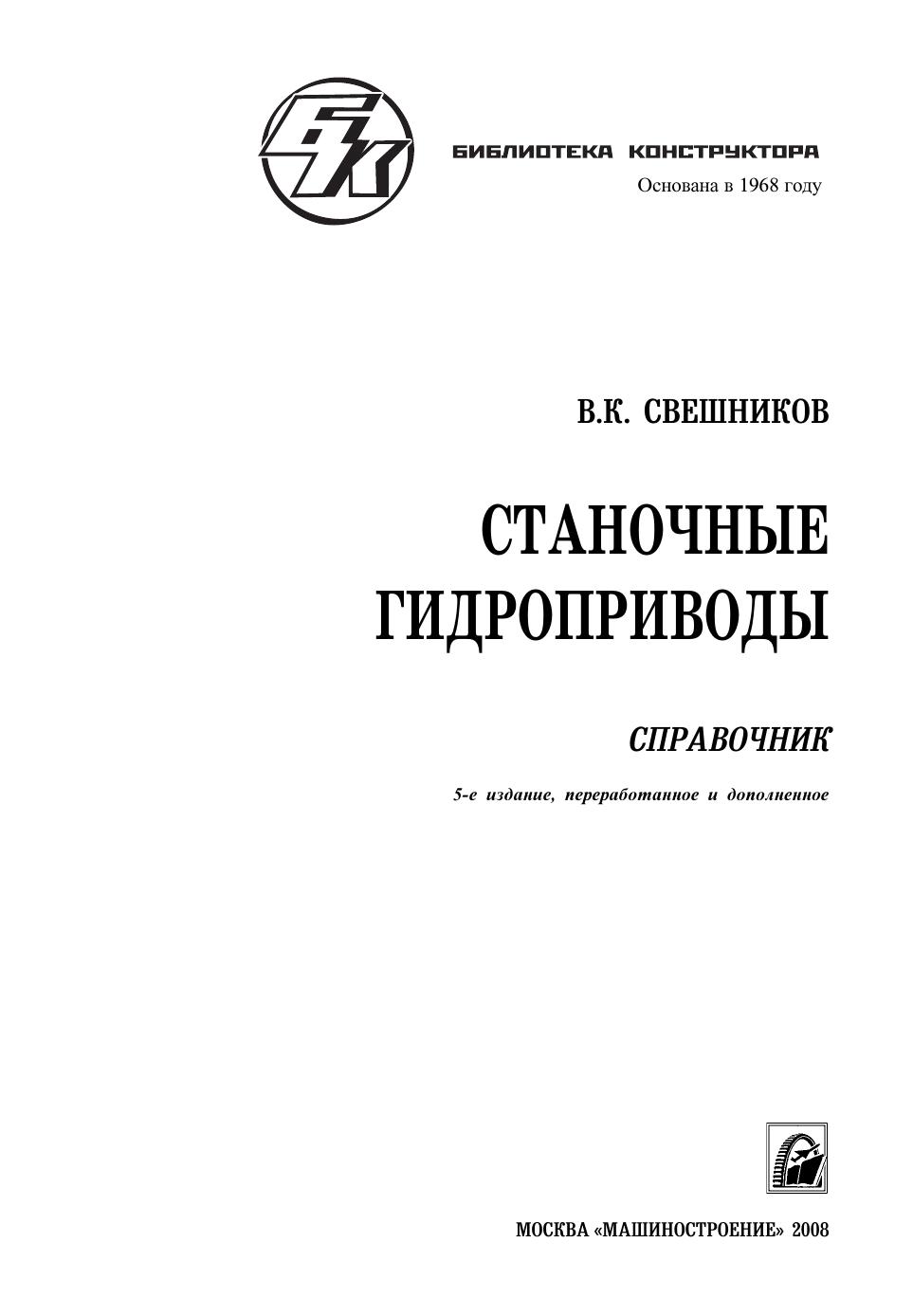 БК

БИБЛИОТЕКА КОНСТРУКТОРА
Основана в 1968 году

В.К. СВЕШНИКОВ

СТАНОЧНЫЕ
ГИДРОПРИВОДЫ

СПРАВОЧНИК

5-е издание, переработанное и дополненное

МОСКВА «МАШИНОСТРОЕНИЕ» 2008